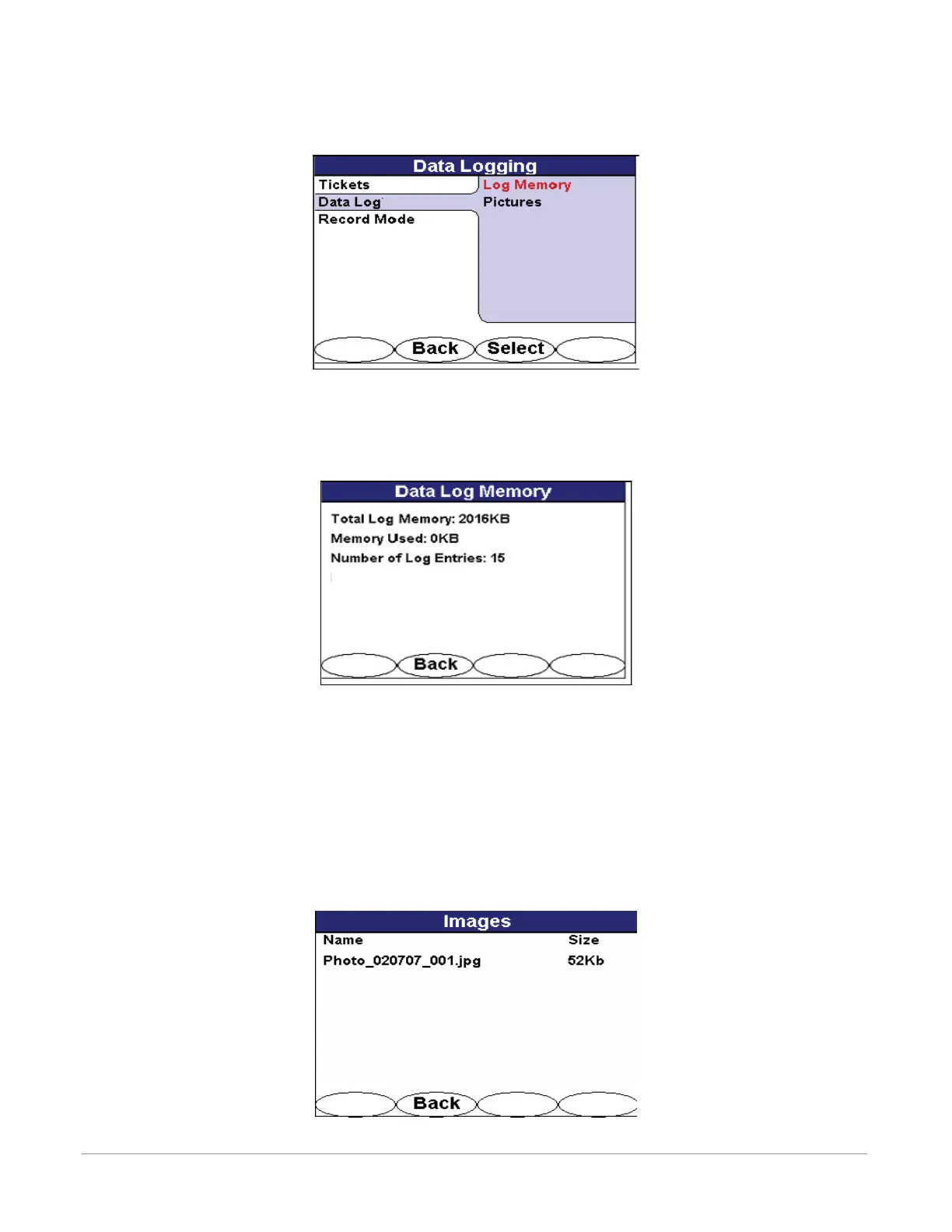 Data Logging

Tickets
Data Log
Record Mode

Log Memory
Pictures

Back Select

Data Log Memory

Total Log Memory: 2016KB
Memory Used: 0KB
Number of Log Entries: 15

Back

Images

| Name | Size |
|---|---|
| Photo_020707_001.jpg | 52Kb |

Back